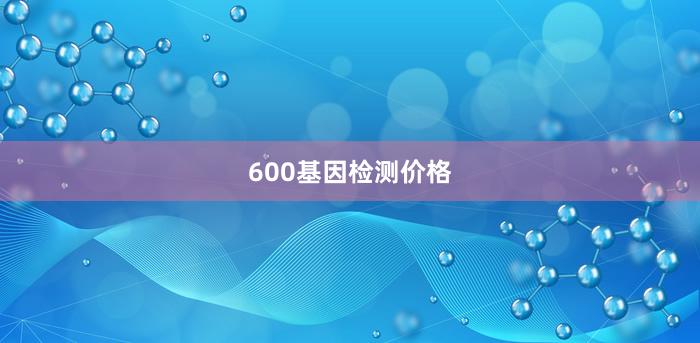 600基因检测价格